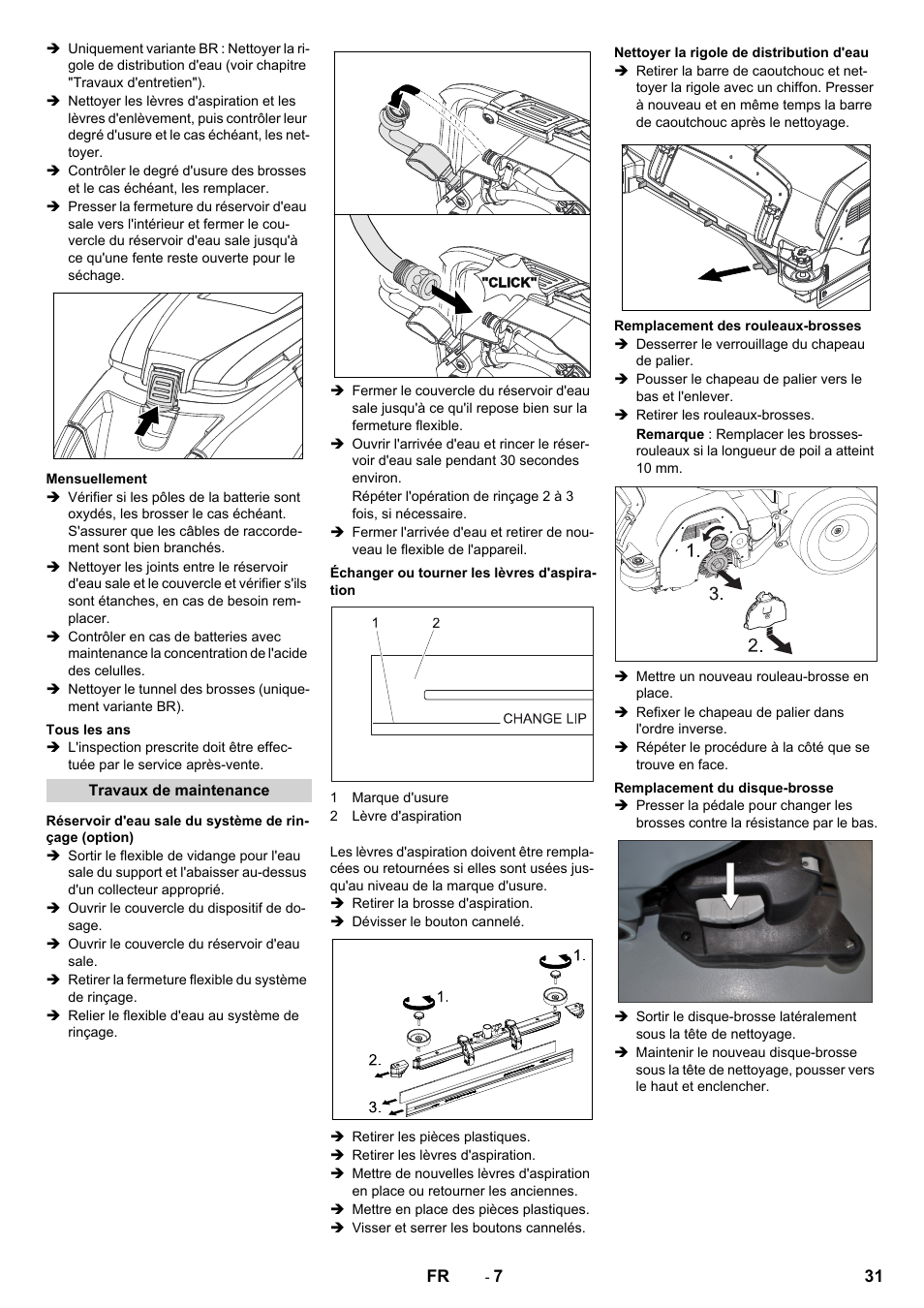 ➔ Uniquement variante BR : Nettoyer la rigole de distribution d'eau (voir chapitre "Travaux d'entretien").
➔ Nettoyer les lèvres d'aspiration et les lèvres d'enlèvement, puis contrôler leur degré d'usure et le cas échéant, les nettoyer.
➔ Contrôler le degré d'usure des brosses et le cas échéant, les remplacer.
➔ Presser la fermeture du réservoir d'eau sale vers l'intérieur et fermer le couvercle du réservoir d'eau sale jusqu'à ce qu'une fente reste ouverte pour le séchage.

Mensuellement
➔ Vérifier si les pôles de la batterie sont oxydés, les brosser le cas échéant. S'assurer que les câbles de raccordement sont bien branchés.
➔ Nettoyer les joints entre le réservoir d'eau sale et le couvercle et vérifier s'ils sont étanches, en cas de besoin remplacer.
➔ Contrôler en cas de batteries avec maintenance la concentration de l'acide des celulles.
➔ Nettoyer le tunnel des brosses (uniquement variante BR).

Tous les ans
➔ L'inspection prescrite doit être effectuée par le service après-vente.

Travaux de maintenance

Réservoir d'eau sale du système de rinçage (option)
➔ Sortir le flexible de vidange pour l'eau sale du support et l'abaisser au-dessus d'un collecteur approprié.
➔ Ouvrir le couvercle du dispositif de dosage.
➔ Ouvrir le couvercle du réservoir d'eau sale.
➔ Retirer la fermeture flexible du système de rinçage.
➔ Relier le flexible d'eau au système de rinçage.

"CLICK"

➔ Fermer le couvercle du réservoir d'eau sale jusqu'à ce qu'il repose bien sur la fermeture flexible.
➔ Ouvrir l'arrivée d'eau et rincer le réservoir d'eau sale pendant 30 secondes environ.
Répéter l'opération de rinçage 2 à 3 fois, si nécessaire.
➔ Fermer l'arrivée d'eau et retirer de nouveau le flexible de l'appareil.

Échanger ou tourner les lèvres d'aspiration

1 2
CHANGE LIP

1 Marque d'usure
2 Lèvre d'aspiration

Les lèvres d'aspiration doivent être remplacées ou retournées si elles sont usées jusqu'au niveau de la marque d'usure.
➔ Retirer la brosse d'aspiration.
➔ Dévisser le bouton cannelé.

1.
1.
2.
3.

➔ Retirer les pièces plastiques.
➔ Retirer les lèvres d'aspiration.
➔ Mettre de nouvelles lèvres d'aspiration en place ou retourner les anciennes.
➔ Mettre en place des pièces plastiques.
➔ Visser et serrer les boutons cannelés.

Nettoyer la rigole de distribution d'eau
➔ Retirer la barre de caoutchouc et nettoyer la rigole avec un chiffon. Presser à nouveau et en même temps la barre de caoutchouc après le nettoyage.

Remplacement des rouleaux-brosses
➔ Desserrer le verrouillage du chapeau de palier.
➔ Pousser le chapeau de palier vers le bas et l'enlever.
➔ Retirer les rouleaux-brosses.
Remarque : Remplacer les brosses-rouleaux si la longueur de poil a atteint 10 mm.

1.
3.
2.

➔ Mettre un nouveau rouleau-brosse en place.
➔ Refixer le chapeau de palier dans l'ordre inverse.
➔ Répéter le procédure à la côté que se trouve en face.

Remplacement du disque-brosse
➔ Presser la pédale pour changer les brosses contre la résistance par le bas.

➔ Sortir le disque-brosse latéralement sous la tête de nettoyage.
➔ Maintenir le nouveau disque-brosse sous la tête de nettoyage, pousser vers le haut et enclencher.

FR - 7 31